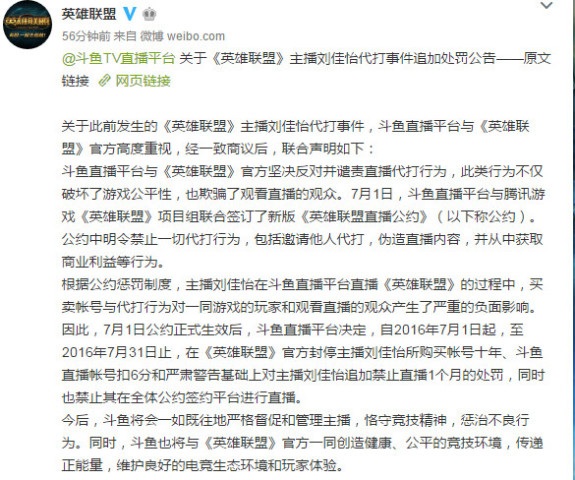 英雄联盟

56分钟前 来自 微博 weibo.com

@斗鱼TV直播平台 关于《英雄联盟》主播刘佳怡代打事件追加处罚公告——原文链接 网页链接

关于此前发生的《英雄联盟》主播刘佳怡代打事件，斗鱼直播平台与《英雄联盟》官方高度重视，经一致商议后，联合声明如下：
斗鱼直播平台与《英雄联盟》官方坚决反对并谴责直播代打行为，此类行为不仅破坏了游戏公平性，也欺骗了观看直播的观众。7月1日，斗鱼直播平台与腾讯游戏《英雄联盟》项目组联合签订了新版《英雄联盟直播公约》（以下称公约）。公约中明令禁止一切代打行为，包括邀请他人代打，伪造直播内容，并从中获取商业利益等行为。
根据公约惩罚制度，主播刘佳怡在斗鱼直播平台直播《英雄联盟》的过程中，买卖帐号与代打行为对一同游戏的玩家和观看直播的观众产生了严重的负面影响。因此，7月1日公约正式生效后，斗鱼直播平台决定，自2016年7月1日起，至2016年7月31日止，在《英雄联盟》官方封停主播刘佳怡所购买帐号十年、斗鱼直播帐号扣6分和严肃警告基础上对主播刘佳怡追加禁止直播1个月的处罚，同时也禁止其在全体公约签约平台进行直播。
今后，斗鱼将会一如既往地严格督促和管理主播，恪守竞技精神，惩治不良行为。同时，斗鱼也将与《英雄联盟》官方一同创造健康、公平的竞技环境，传递正能量，维护良好的电竞生态环境和玩家体验。